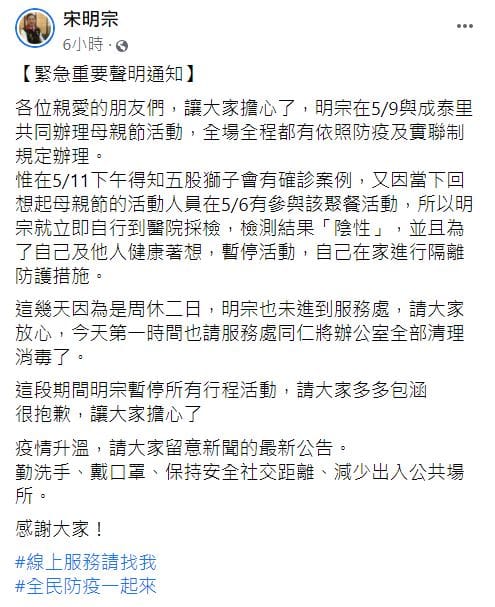 宋明宗
6小時 ·

【緊急重要聲明通知】

各位親愛的朋友們，讓大家擔心了，明宗在5/9與成泰里共同辦理母親節活動，全場全程都有依照防疫及實聯制規定辦理。
惟在5/11下午得知五股獅子會有確診案例，又因當下回想起母親節的活動人員在5/6有參與該聚餐活動，所以明宗就立即自行到醫院採檢，檢測結果「陰性」，並且為了自己及他人健康著想，暫停活動，自己在家進行隔離防護措施。

這幾天因為是周休二日，明宗也未進到服務處，請大家放心，今天第一時間也請服務處同仁將辦公室全部清理消毒了。

這段期間明宗暫停所有行程活動，請大家多多包涵
很抱歉，讓大家擔心了

疫情升溫，請大家留意新聞的最新公告。
勤洗手、戴口罩、保持安全社交距離、減少出入公共場所。

感謝大家！

#線上服務請找我
#全民防疫一起來